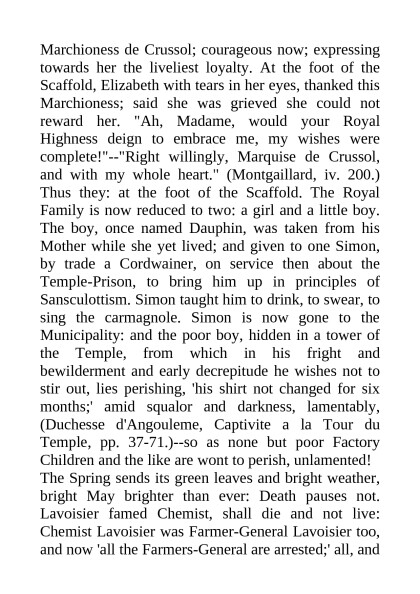 Marchioness de Crussol; courageous now; expressing towards her the liveliest loyalty. At the foot of the Scaffold, Elizabeth with tears in her eyes, thanked this Marchioness; said she was grieved she could not reward her. "Ah, Madame, would your Royal Highness deign to embrace me, my wishes were complete!"--"Right willingly, Marquise de Crussol, and with my whole heart." (Montgaillard, iv. 200.) Thus they: at the foot of the Scaffold. The Royal Family is now reduced to two: a girl and a little boy. The boy, once named Dauphin, was taken from his Mother while she yet lived; and given to one Simon, by trade a Cordwainer, on service then about the Temple-Prison, to bring him up in principles of Sansculottism. Simon taught him to drink, to swear, to sing the carmagnole. Simon is now gone to the Municipality: and the poor boy, hidden in a tower of the Temple, from which in his fright and bewilderment and early decrepitude he wishes not to stir out, lies perishing, 'his shirt not changed for six months;' amid squalor and darkness, lamentably, (Duchesse d'Angouleme, Captivite a la Tour du Temple, pp. 37-71.)--so as none but poor Factory Children and the like are wont to perish, unlamented!
The Spring sends its green leaves and bright weather, bright May brighter than ever: Death pauses not. Lavoisier famed Chemist, shall die and not live: Chemist Lavoisier was Farmer-General Lavoisier too, and now 'all the Farmers-General are arrested;' all, and